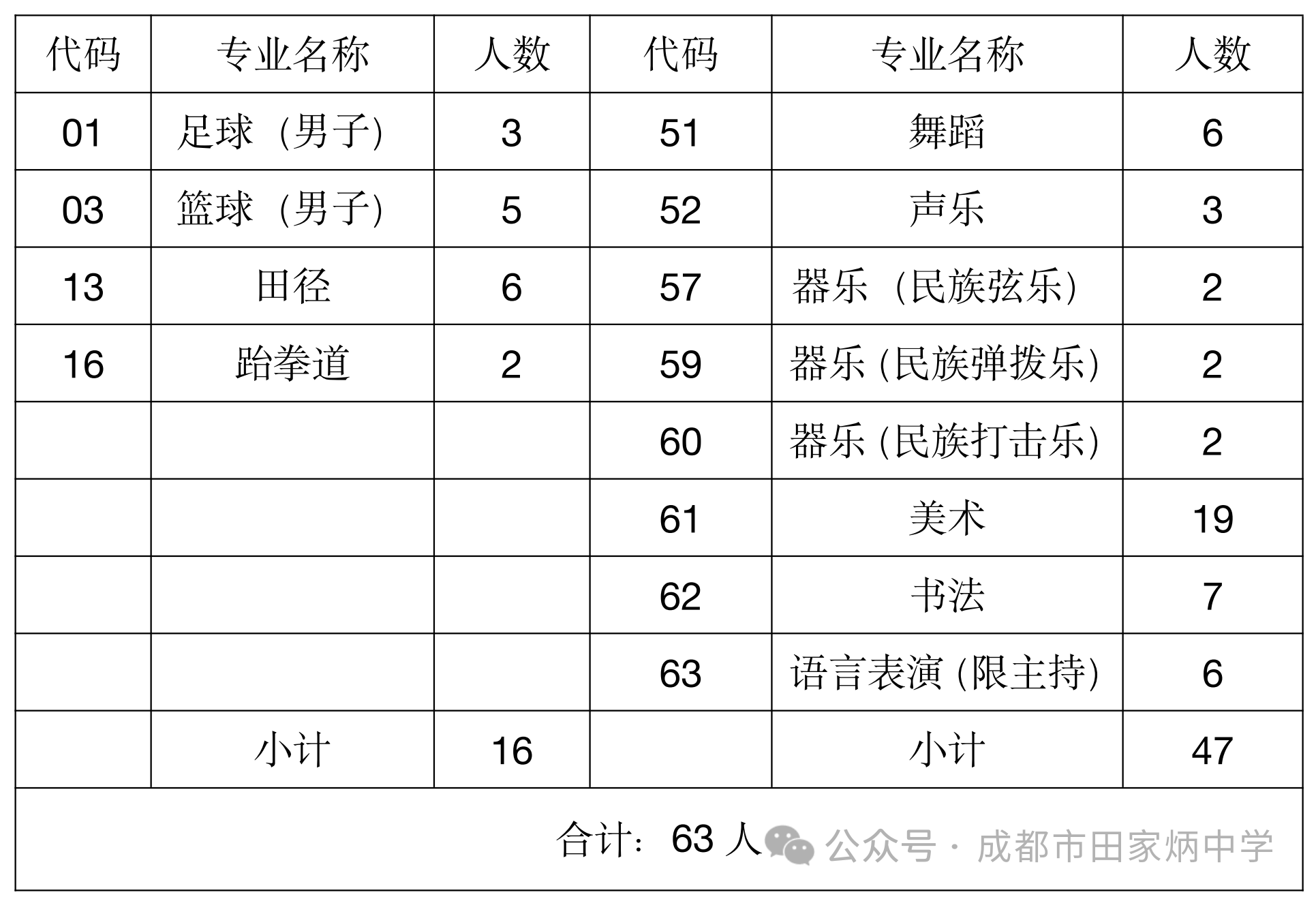 | 代码 | 专业名称 | 人数 | 代码 | 专业名称 | 人数 |
|---|---|---|---|---|---|
| 01 | 足球（男子） | 3 | 51 | 舞蹈 | 6 |
| 03 | 篮球（男子） | 5 | 52 | 声乐 | 3 |
| 13 | 田径 | 6 | 57 | 器乐（民族弦乐） | 2 |
| 16 | 跆拳道 | 2 | 59 | 器乐（民族弹拨乐） | 2 |
|  |  |  | 60 | 器乐（民族打击乐） | 2 |
|  |  |  | 61 | 美术 | 19 |
|  |  |  | 62 | 书法 | 7 |
|  |  |  | 63 | 语言表演（限主持） | 6 |
|  | 小计 | 16 |  | 小计 | 47 |
| 合计：63人 |  |  |  |  |  |

公众号 · 成都市田家炳中学